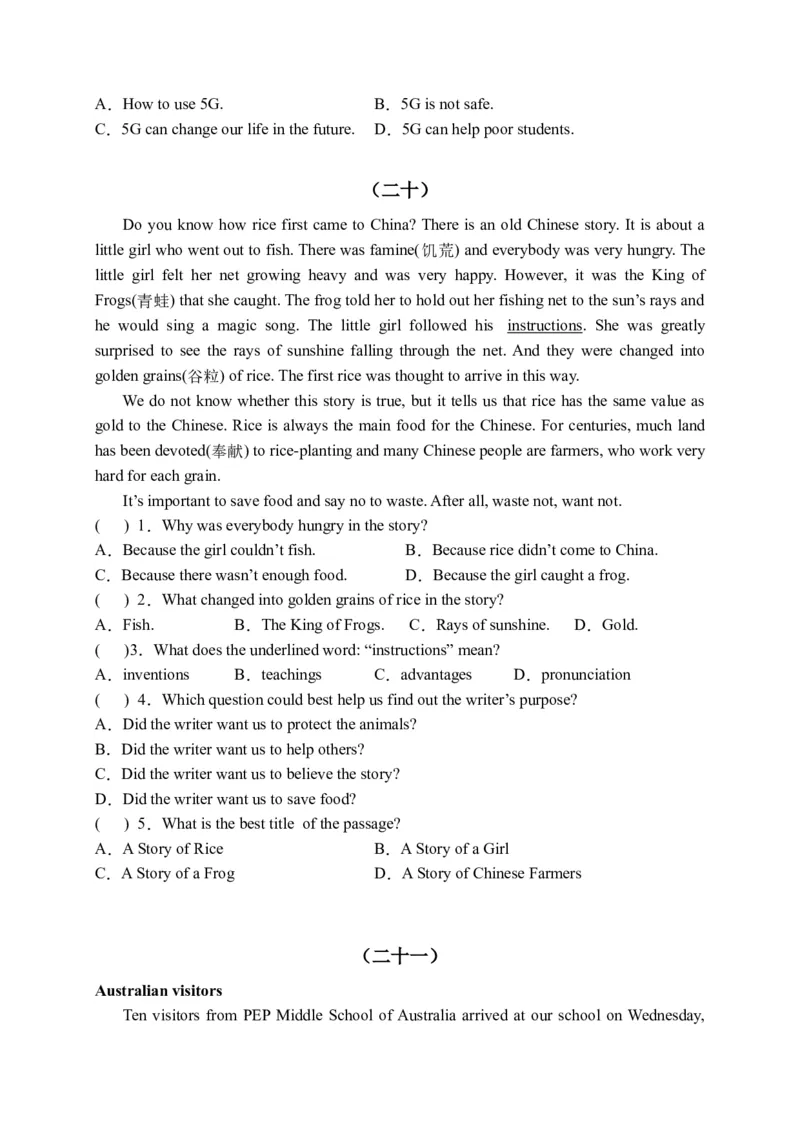 A．How to use 5G.　　　　　　　　B．5G is not safe.
C．5G can change our life in the future.　D．5G can help poor students.

（二十）

Do you know how rice first came to China? There is an old Chinese story. It is about a little girl who went out to fish. There was famine(饥荒) and everybody was very hungry. The little girl felt her net growing heavy and was very happy. However, it was the King of Frogs(青蛙) that she caught. The frog told her to hold out her fishing net to the sun's rays and he would sing a magic song. The little girl followed his instructions. She was greatly surprised to see the rays of sunshine falling through the net. And they were changed into golden grains(谷粒) of rice. The first rice was thought to arrive in this way.

We do not know whether this story is true, but it tells us that rice has the same value as gold to the Chinese. Rice is always the main food for the Chinese. For centuries, much land has been devoted(奉献) to rice-planting and many Chinese people are farmers, who work very hard for each grain.

It's important to save food and say no to waste. After all, waste not, want not.

(　) 1．Why was everybody hungry in the story?
A．Because the girl couldn't fish.　　　　B．Because rice didn't come to China.
C．Because there wasn't enough food.　　　D．Because the girl caught a frog.
(　) 2．What changed into golden grains of rice in the story?
A．Fish.　　B．The King of Frogs.　　C．Rays of sunshine.　　D．Gold.
(　)3．What does the underlined word: "instructions" mean?
A．inventions　　B．teachings　　C．advantages　　D．pronunciation
(　) 4．Which question could best help us find out the writer's purpose?
A．Did the writer want us to protect the animals?
B．Did the writer want us to help others?
C．Did the writer want us to believe the story?
D．Did the writer want us to save food?
(　) 5．What is the best title of the passage?
A．A Story of Rice　　　　　　　　B．A Story of a Girl
C．A Story of a Frog　　　　　　　D．A Story of Chinese Farmers

（二十一）

Australian visitors
Ten visitors from PEP Middle School of Australia arrived at our school on Wednesday,